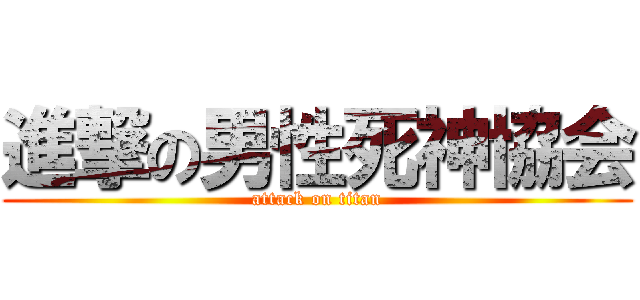 進撃の男性死神協会
attack on titan